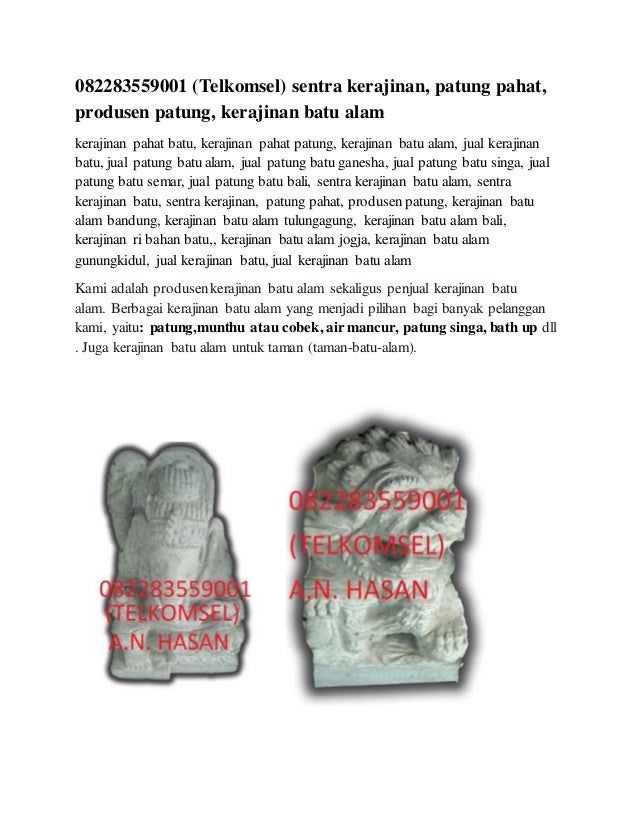 082283559001 (Telkomsel) sentra kerajinan, patung pahat, produsen patung, kerajinan batu alam

kerajinan pahat batu, kerajinan pahat patung, kerajinan batu alam, jual kerajinan batu, jual patung batu alam, jual patung batu ganesha, jual patung batu singa, jual patung batu semar, jual patung batu bali, sentra kerajinan batu alam, sentra kerajinan batu, sentra kerajinan, patung pahat, produsen patung, kerajinan batu alam bandung, kerajinan batu alam tulungagung, kerajinan batu alam bali, kerajinan ri bahan batu,, kerajinan batu alam jogja, kerajinan batu alam gunungkidul, jual kerajinan batu, jual kerajinan batu alam

Kami adalah produsen kerajinan batu alam sekaligus penjual kerajinan batu alam. Berbagai kerajinan batu alam yang menjadi pilihan bagi banyak pelanggan kami, yaitu: patung,munthu atau cobek, air mancur, patung singa, bath up dll . Juga kerajinan batu alam untuk taman (taman-batu-alam).

082283559001
(TELKOMSEL)
A.N. HASAN

082283559001
(TELKOMSEL)
A.N. HASAN